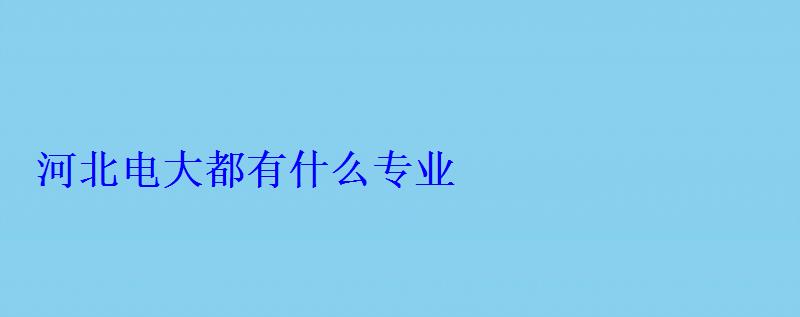 河北电大都有什么专业